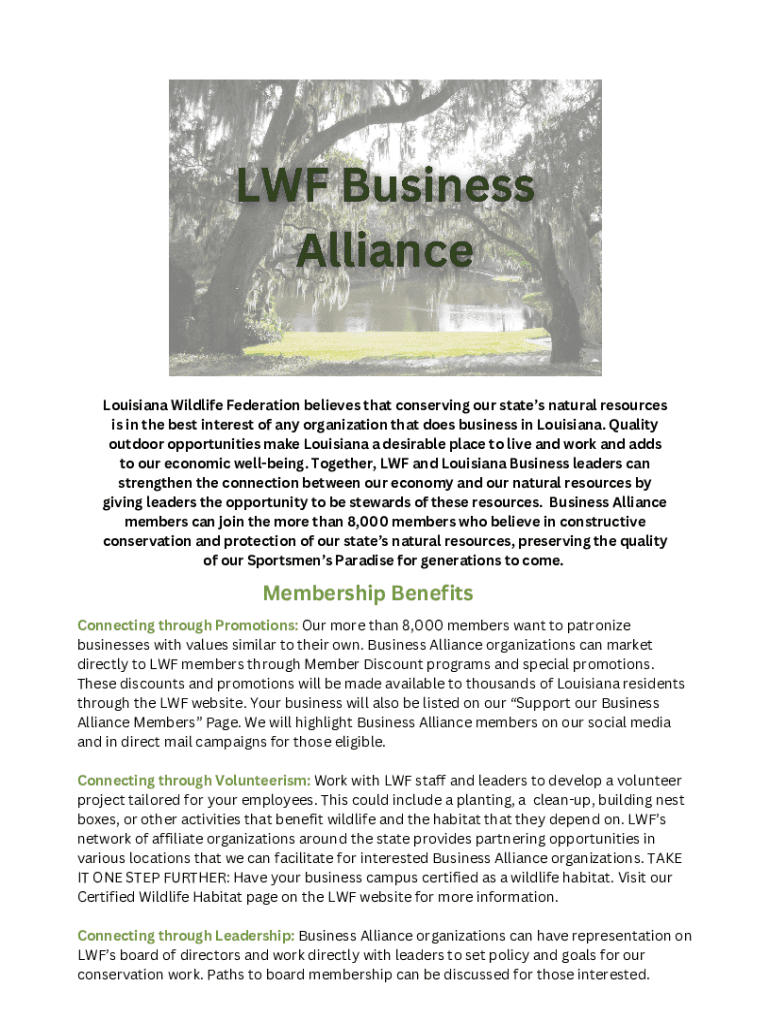 LWF Business Alliance

Louisiana Wildlife Federation believes that conserving our state's natural resources is in the best interest of any organization that does business in Louisiana. Quality outdoor opportunities make Louisiana a desirable place to live and work and adds to our economic well-being. Together, LWF and Louisiana Business leaders can strengthen the connection between our economy and our natural resources by giving leaders the opportunity to be stewards of these resources. Business Alliance members can join the more than 8,000 members who believe in constructive conservation and protection of our state's natural resources, preserving the quality of our Sportsmen's Paradise for generations to come.

Membership Benefits

Connecting through Promotions: Our more than 8,000 members want to patronize businesses with values similar to their own. Business Alliance organizations can market directly to LWF members through Member Discount programs and special promotions. These discounts and promotions will be made available to thousands of Louisiana residents through the LWF website. Your business will also be listed on our "Support our Business Alliance Members" Page. We will highlight Business Alliance members on our social media and in direct mail campaigns for those eligible.

Connecting through Volunteerism: Work with LWF staff and leaders to develop a volunteer project tailored for your employees. This could include a planting, a clean-up, building nest boxes, or other activities that benefit wildlife and the habitat that they depend on. LWF's network of affiliate organizations around the state provides partnering opportunities in various locations that we can facilitate for interested Business Alliance organizations. TAKE IT ONE STEP FURTHER: Have your business campus certified as a wildlife habitat. Visit our Certified Wildlife Habitat page on the LWF website for more information.

Connecting through Leadership: Business Alliance organizations can have representation on LWF's board of directors and work directly with leaders to set policy and goals for our conservation work. Paths to board membership can be discussed for those interested.